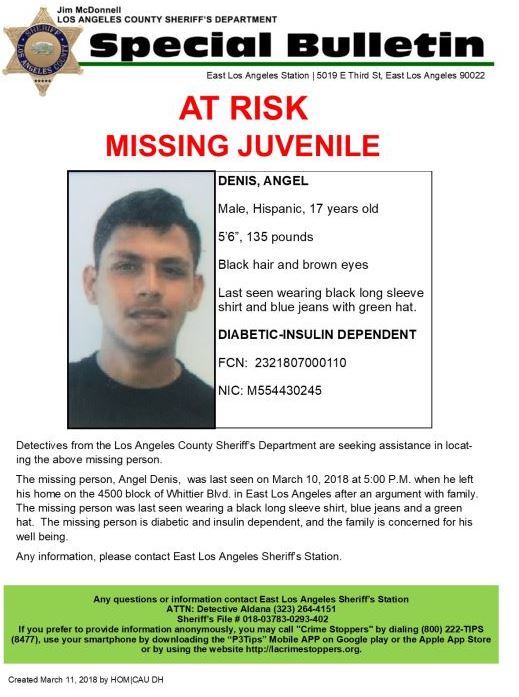 Jim McDonnell
LOS ANGELES COUNTY SHERIFF'S DEPARTMENT

SHERIFF
LOS ANGELES COUNTY

Special Bulletin

East Los Angeles Station | 5019 E Third St, East Los Angeles 90022

AT RISK
MISSING JUVENILE

DENIS, ANGEL

Male, Hispanic, 17 years old

5'6", 135 pounds

Black hair and brown eyes

Last seen wearing black long sleeve shirt and blue jeans with green hat.

DIABETIC-INSULIN DEPENDENT

FCN: 2321807000110

NIC: M554430245

Detectives from the Los Angeles County Sheriff's Department are seeking assistance in locating the above missing person.

The missing person, Angel Denis, was last seen on March 10, 2018 at 5:00 P.M. when he left his home on the 4500 block of Whittier Blvd. in East Los Angeles after an argument with family. The missing person was last seen wearing a black long sleeve shirt, blue jeans and a green hat. The missing person is diabetic and insulin dependent, and the family is concerned for his well being.

Any information, please contact East Los Angeles Sheriff's Station.

Any questions or information contact East Los Angeles Sheriff's Station
ATTN: Detective Aldana (323) 264-4151
Sheriff's File # 018-03783-0293-402
If you prefer to provide information anonymously, you may call "Crime Stoppers" by dialing (800) 222-TIPS (8477), use your smartphone by downloading the "P3Tips" Mobile APP on Google play or the Apple App Store or by using the website http://lacrimestoppers.org.

Created March 11, 2018 by HOM|CAU DH